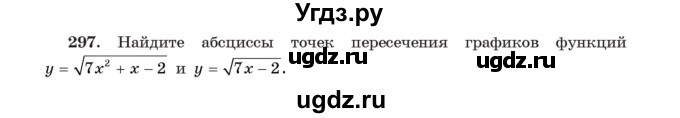 Угдз.ру

297. Найдите абсциссы точек пересечения графиков функций $y = \sqrt{7x^2 + x - 2}$ и $y = \sqrt{7x - 2}$. ugdz.ru ugdz.ru

ugdz.ru